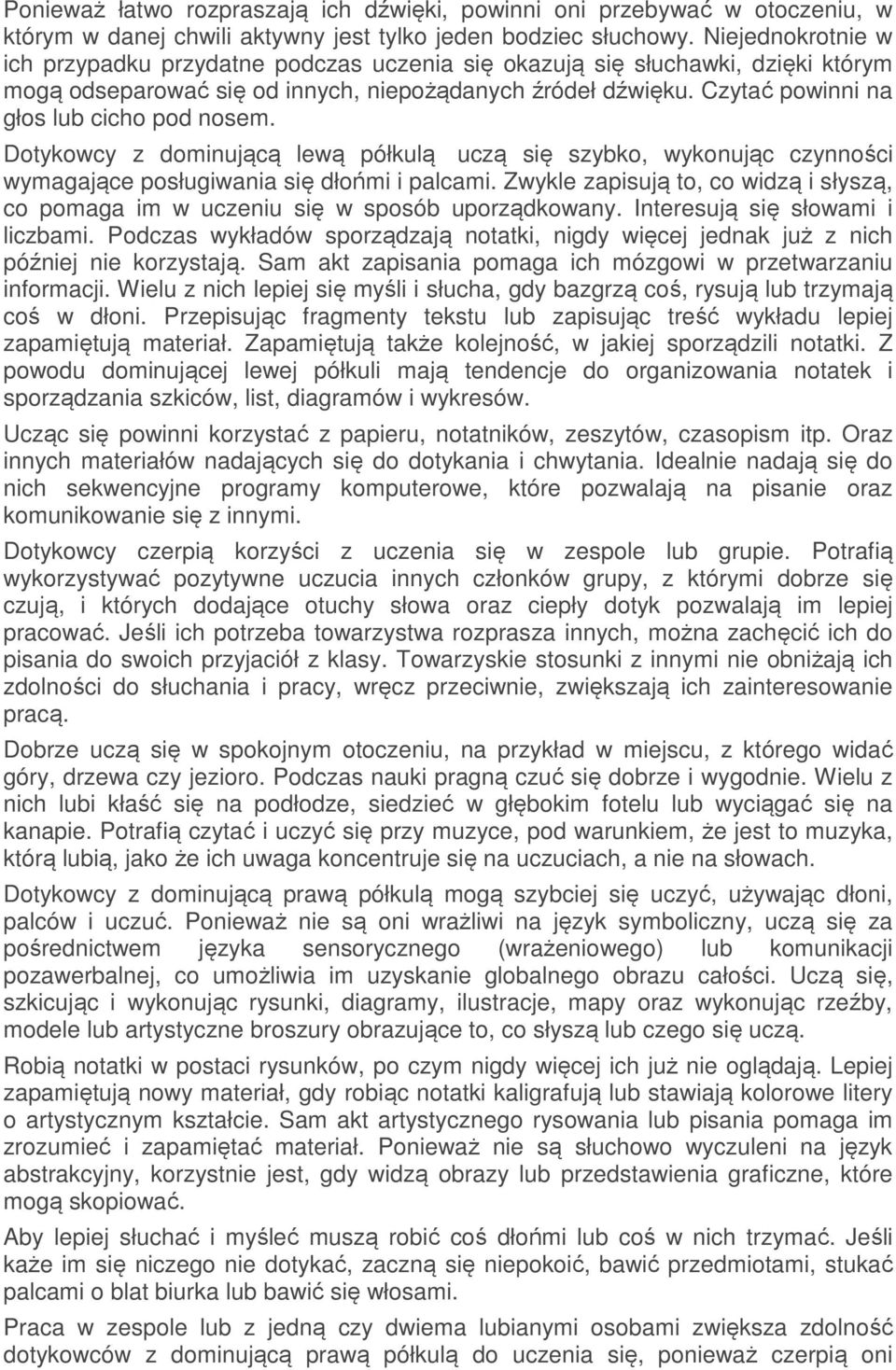 Ponieważ łatwo rozpraszają ich dźwięki, powinni oni przebywać w otoczeniu, w którym w danej chwili aktywny jest tylko jeden bodziec słuchowy. Niejednokrotnie w ich przypadku przydatne podczas uczenia się okazują się słuchawki, dzięki którym mogą odseparować się od innych, niepożądanych źródeł dźwięku. Czytać powinni na głos lub cicho pod nosem.

Dotykowcy z dominującą lewą półkulą uczą się szybko, wykonując czynności wymagające posługiwania się dłońmi i palcami. Zwykle zapisują to, co widzą i słyszą, co pomaga im w uczeniu się w sposób uporządkowany. Interesują się słowami i liczbami. Podczas wykładów sporządzają notatki, nigdy więcej jednak już z nich później nie korzystają. Sam akt zapisania pomaga ich mózgowi w przetwarzaniu informacji. Wielu z nich lepiej się myśli i słucha, gdy bazgrzą coś, rysują lub trzymają coś w dłoni. Przepisując fragmenty tekstu lub zapisując treść wykładu lepiej zapamiętują materiał. Zapamiętują także kolejność, w jakiej sporządzili notatki. Z powodu dominującej lewej półkuli mają tendencje do organizowania notatek i sporządzania szkiców, list, diagramów i wykresów.

Ucząc się powinni korzystać z papieru, notatników, zeszytów, czasopism itp. Oraz innych materiałów nadających się do dotykania i chwytania. Idealnie nadają się do nich sekwencyjne programy komputerowe, które pozwalają na pisanie oraz komunikowanie się z innymi.

Dotykowcy czerpią korzyści z uczenia się w zespole lub grupie. Potrafią wykorzystywać pozytywne uczucia innych członków grupy, z którymi dobrze się czują, i których dodające otuchy słowa oraz ciepły dotyk pozwalają im lepiej pracować. Jeśli ich potrzeba towarzystwa rozprasza innych, można zachęcić ich do pisania do swoich przyjaciół z klasy. Towarzyskie stosunki z innymi nie obniżają ich zdolności do słuchania i pracy, wręcz przeciwnie, zwiększają ich zainteresowanie pracą.

Dobrze uczą się w spokojnym otoczeniu, na przykład w miejscu, z którego widać góry, drzewa czy jezioro. Podczas nauki pragną czuć się dobrze i wygodnie. Wielu z nich lubi kłaść się na podłodze, siedzieć w głębokim fotelu lub wyciągać się na kanapie. Potrafią czytać i uczyć się przy muzyce, pod warunkiem, że jest to muzyka, którą lubią, jako że ich uwaga koncentruje się na uczuciach, a nie na słowach.

Dotykowcy z dominującą prawą półkulą mogą szybciej się uczyć, używając dłoni, palców i uczuć. Ponieważ nie są oni wrażliwi na język symboliczny, uczą się za pośrednictwem języka sensorycznego (wrażeniowego) lub komunikacji pozawerbalnej, co umożliwia im uzyskanie globalnego obrazu całości. Uczą się, szkicując i wykonując rysunki, diagramy, ilustracje, mapy oraz wykonując rzeźby, modele lub artystyczne broszury obrazujące to, co słyszą lub czego się uczą.

Robią notatki w postaci rysunków, po czym nigdy więcej ich już nie oglądają. Lepiej zapamiętują nowy materiał, gdy robiąc notatki kaligrafują lub stawiają kolorowe litery o artystycznym kształcie. Sam akt artystycznego rysowania lub pisania pomaga im zrozumieć i zapamiętać materiał. Ponieważ nie są słuchowo wyczuleni na język abstrakcyjny, korzystnie jest, gdy widzą obrazy lub przedstawienia graficzne, które mogą skopiować.

Aby lepiej słuchać i myśleć muszą robić coś dłońmi lub coś w nich trzymać. Jeśli każe im się niczego nie dotykać, zaczną się niepokoić, bawić przedmiotami, stukać palcami o blat biurka lub bawić się włosami.

Praca w zespole lub z jedną czy dwiema lubianymi osobami zwiększa zdolność dotykowców z dominującą prawą półkulą do uczenia się, ponieważ czerpią oni